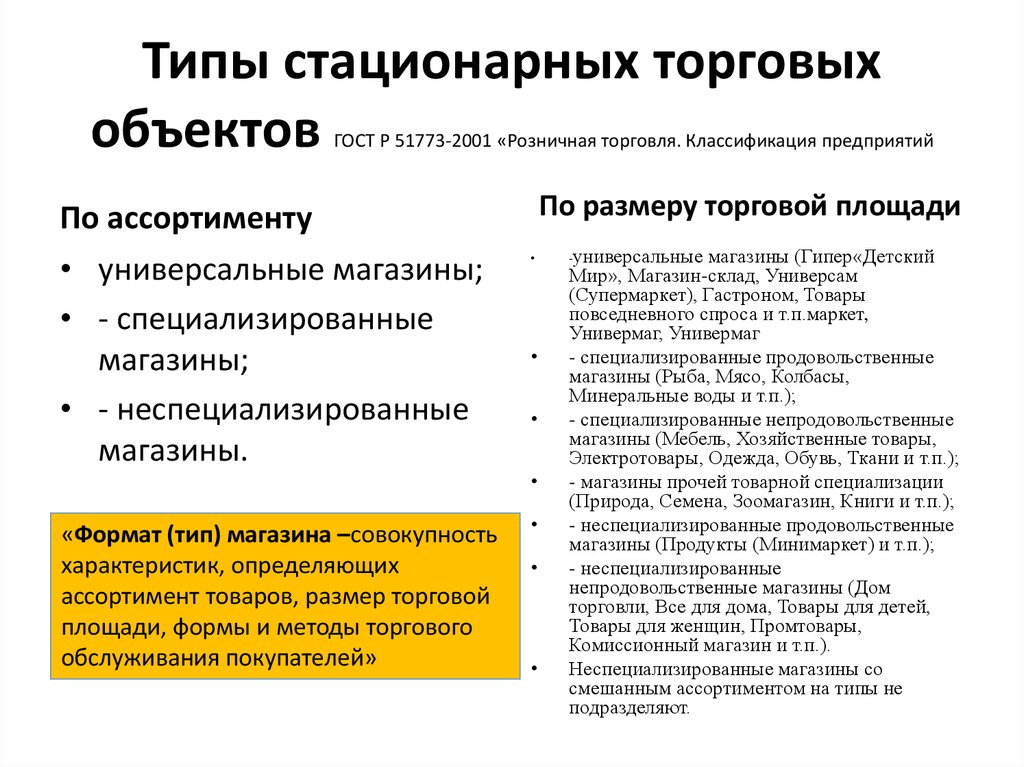 Типы стационарных торговых объектов ГОСТ Р 51773-2001 «Розничная торговля. Классификация предприятий

По ассортименту

• универсальные магазины;
• - специализированные магазины;
• - неспециализированные магазины.

«Формат (тип) магазина –совокупность характеристик, определяющих ассортимент товаров, размер торговой площади, формы и методы торгового обслуживания покупателей»

По размеру торговой площади

• -универсальные магазины (Гипер«Детский Мир», Магазин-склад, Универсам (Супермаркет), Гастроном, Товары повседневного спроса и т.п.маркет, Универмаг, Универмаг
• - специализированные продовольственные магазины (Рыба, Мясо, Колбасы, Минеральные воды и т.п.);
• - специализированные непродовольственные магазины (Мебель, Хозяйственные товары, Электротовары, Одежда, Обувь, Ткани и т.п.);
• - магазины прочей товарной специализации (Природа, Семена, Зоомагазин, Книги и т.п.);
• - неспециализированные продовольственные магазины (Продукты (Минимаркет) и т.п.);
• - неспециализированные непродовольственные магазины (Дом торговли, Все для дома, Товары для детей, Товары для женщин, Промтовары, Комиссионный магазин и т.п.).
• Неспециализированные магазины со смешанным ассортиментом на типы не подразделяют.